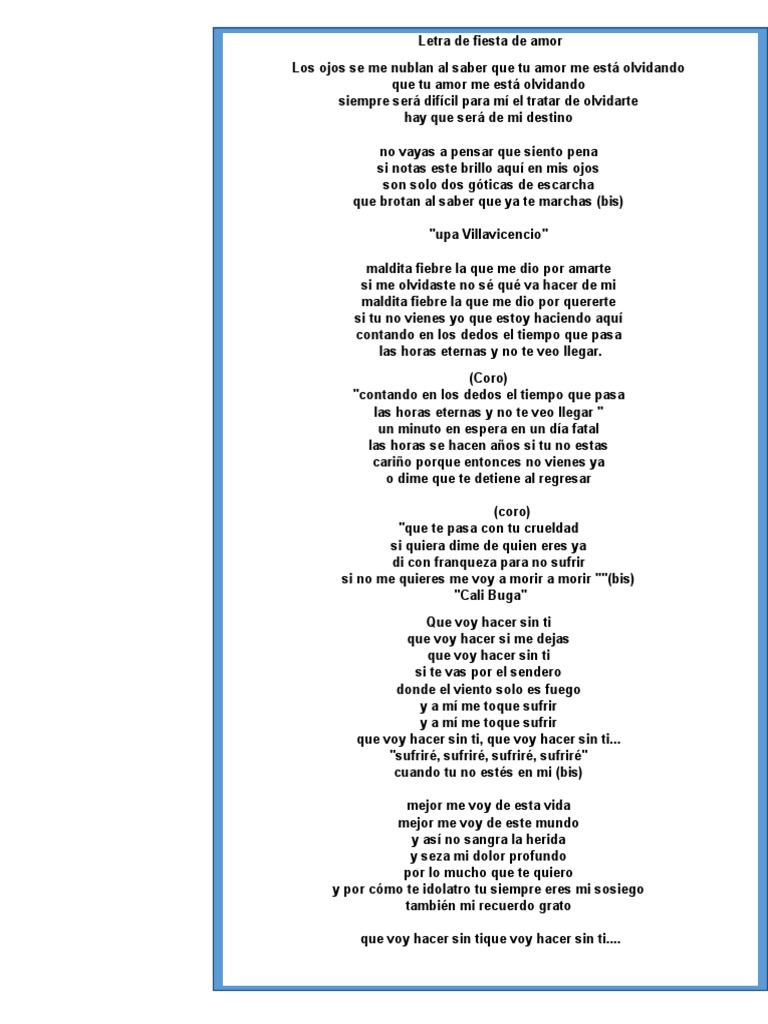 Letra de fiesta de amor

Los ojos se me nublan al saber que tu amor me está olvidando
que tu amor me está olvidando
siempre será difícil para mí el tratar de olvidarte
hay que será de mi destino

no vayas a pensar que siento pena
si notas este brillo aquí en mis ojos
son solo dos góticas de escarcha
que brotan al saber que ya te marchas (bis)

"upa Villavicencio"

maldita fiebre la que me dio por amarte
si me olvidaste no sé qué va hacer de mi
maldita fiebre la que me dio por quererte
si tu no vienes yo que estoy haciendo aquí
contando en los dedos el tiempo que pasa
las horas eternas y no te veo llegar.

(Coro)
"contando en los dedos el tiempo que pasa
las horas eternas y no te veo llegar "
un minuto en espera en un día fatal
las horas se hacen años si tu no estas
cariño porque entonces no vienes ya
o dime que te detiene al regresar

(coro)
"que te pasa con tu crueldad
si quiera dime de quien eres ya
di con franqueza para no sufrir
si no me quieres me voy a morir a morir ""(bis)
"Cali Buga"

Que voy hacer sin ti
que voy hacer si me dejas
que voy hacer sin ti
si te vas por el sendero
donde el viento solo es fuego
y a mí me toque sufrir
y a mí me toque sufrir
que voy hacer sin ti, que voy hacer sin ti...
"sufriré, sufriré, sufriré, sufriré"
cuando tu no estés en mi (bis)

mejor me voy de esta vida
mejor me voy de este mundo
y así no sangra la herida
y seza mi dolor profundo
por lo mucho que te quiero
y por cómo te idolatro tu siempre eres mi sosiego
también mi recuerdo grato

que voy hacer sin tique voy hacer sin ti....